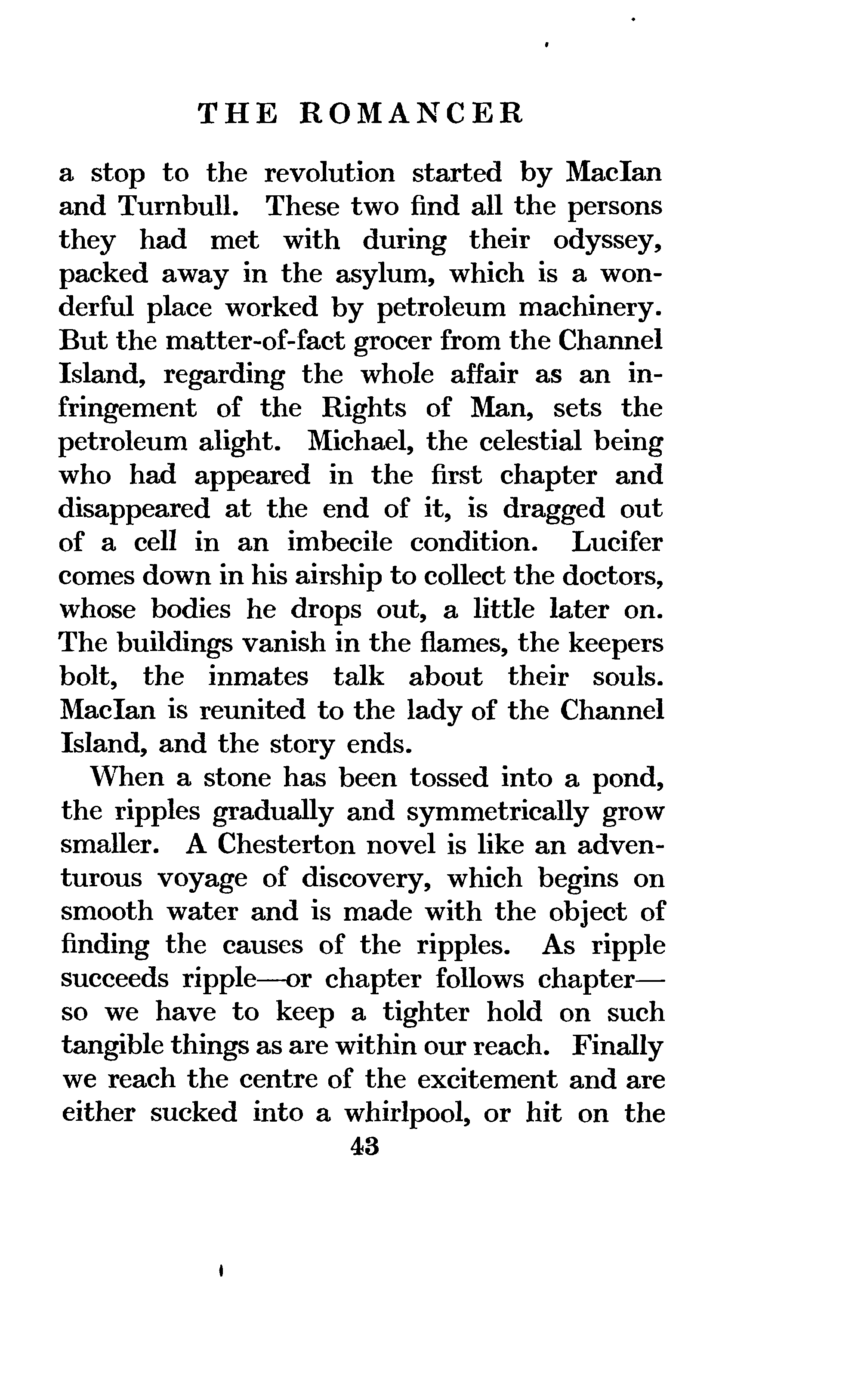 THE ROMANCER

a stop to the revolution started by MacIan and Turnbull. These two find all the persons they had met with during their odyssey, packed away in the asylum, which is a wonderful place worked by petroleum machinery. But the matter-of-fact grocer from the Channel Island, regarding the whole affair as an infringement of the Rights of Man, sets the petroleum alight. Michael, the celestial being who had appeared in the first chapter and disappeared at the end of it, is dragged out of a cell in an imbecile condition. Lucifer comes down in his airship to collect the doctors, whose bodies he drops out, a little later on. The buildings vanish in the flames, the keepers bolt, the inmates talk about their souls. MacIan is reunited to the lady of the Channel Island, and the story ends.

When a stone has been tossed into a pond, the ripples gradually and symmetrically grow smaller. A Chesterton novel is like an adventurous voyage of discovery, which begins on smooth water and is made with the object of finding the causes of the ripples. As ripple succeeds ripple—or chapter follows chapter—so we have to keep a tighter hold on such tangible things as are within our reach. Finally we reach the centre of the excitement and are either sucked into a whirlpool, or hit on the

43